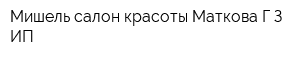 Мишель салон красоты Маткова Г З ИП